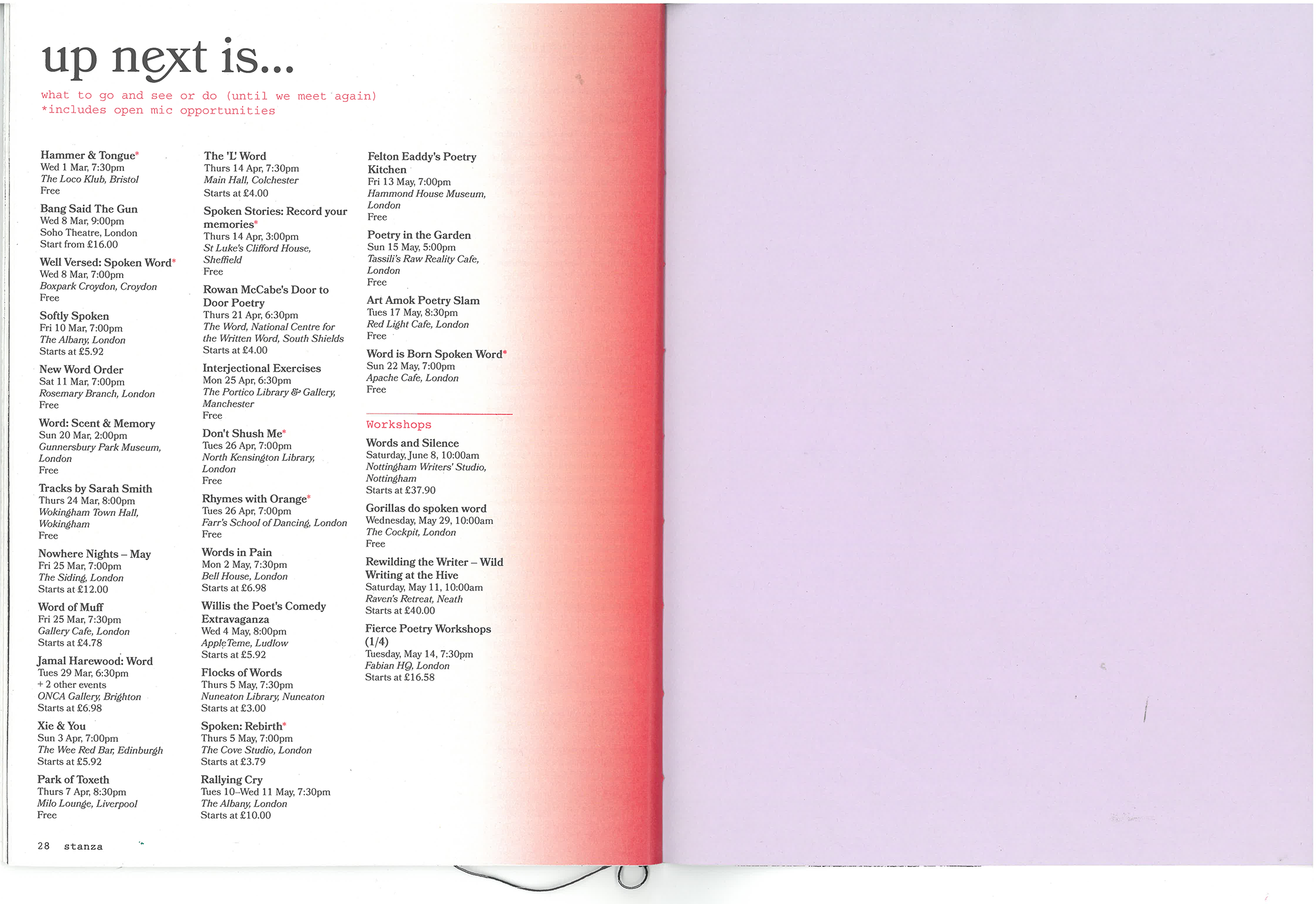 up next is...

what to go and see or do (until we meet again)
*includes open mic opportunities

Hammer & Tongue*
Wed 1 Mar, 7:30pm
The Loco Klub, Bristol
Free

Bang Said The Gun
Wed 8 Mar, 9:00pm
Soho Theatre, London
Start from £16.00

Well Versed: Spoken Word*
Wed 8 Mar, 7:00pm
Boxpark Croydon, Croydon
Free

Softly Spoken
Fri 10 Mar, 7:00pm
The Albany, London
Starts at £5.92

New Word Order
Sat 11 Mar, 7:00pm
Rosemary Branch, London
Free

Word: Scent & Memory
Sun 20 Mar, 2:00pm
Gunnersbury Park Museum, London
Free

Tracks by Sarah Smith
Thurs 24 Mar, 8:00pm
Wokingham Town Hall, Wokingham
Free

Nowhere Nights – May
Fri 25 Mar, 7:00pm
The Siding, London
Starts at £12.00

Word of Muff
Fri 25 Mar, 7:30pm
Gallery Cafe, London
Starts at £4.78

Jamal Harewood: Word
Tues 29 Mar, 6:30pm
+ 2 other events
ONCA Gallery, Brighton
Starts at £6.98

Xie & You
Sun 3 Apr, 7:00pm
The Wee Red Bar, Edinburgh
Starts at £5.92

Park of Toxeth
Thurs 7 Apr, 8:30pm
Milo Lounge, Liverpool
Free

The 'L' Word
Thurs 14 Apr, 7:30pm
Main Hall, Colchester
Starts at £4.00

Spoken Stories: Record your memories*
Thurs 14 Apr, 3:00pm
St Luke's Clifford House, Sheffield
Free

Rowan McCabe's Door to Door Poetry
Thurs 21 Apr, 6:30pm
The Word, National Centre for the Written Word, South Shields
Starts at £4.00

Interjectional Exercises
Mon 25 Apr, 6:30pm
The Portico Library & Gallery, Manchester
Free

Don't Shush Me*
Tues 26 Apr, 7:00pm
North Kensington Library, London
Free

Rhymes with Orange*
Tues 26 Apr, 7:00pm
Farr's School of Dancing, London
Free

Words in Pain
Mon 2 May, 7:30pm
Bell House, London
Starts at £6.98

Willis the Poet's Comedy Extravaganza
Wed 4 May, 8:00pm
AppleTeme, Ludlow
Starts at £5.92

Flocks of Words
Thurs 5 May, 7:30pm
Nuneaton Library, Nuneaton
Starts at £3.00

Spoken: Rebirth*
Thurs 5 May, 7:00pm
The Cove Studio, London
Starts at £3.79

Rallying Cry
Tues 10–Wed 11 May, 7:30pm
The Albany, London
Starts at £10.00

Felton Eaddy's Poetry Kitchen
Fri 13 May, 7:00pm
Hammond House Museum, London
Free

Poetry in the Garden
Sun 15 May, 5:00pm
Tassili's Raw Reality Cafe, London
Free

Art Amok Poetry Slam
Tues 17 May, 8:30pm
Red Light Cafe, London
Free

Word is Born Spoken Word*
Sun 22 May, 7:00pm
Apache Cafe, London
Free

Workshops

Words and Silence
Saturday, June 8, 10:00am
Nottingham Writers' Studio, Nottingham
Starts at £37.90

Gorillas do spoken word
Wednesday, May 29, 10:00am
The Cockpit, London
Free

Rewilding the Writer – Wild Writing at the Hive
Saturday, May 11, 10:00am
Raven's Retreat, Neath
Starts at £40.00

Fierce Poetry Workshops (1/4)
Tuesday, May 14, 7:30pm
Fabian HQ, London
Starts at £16.58

28 stanza